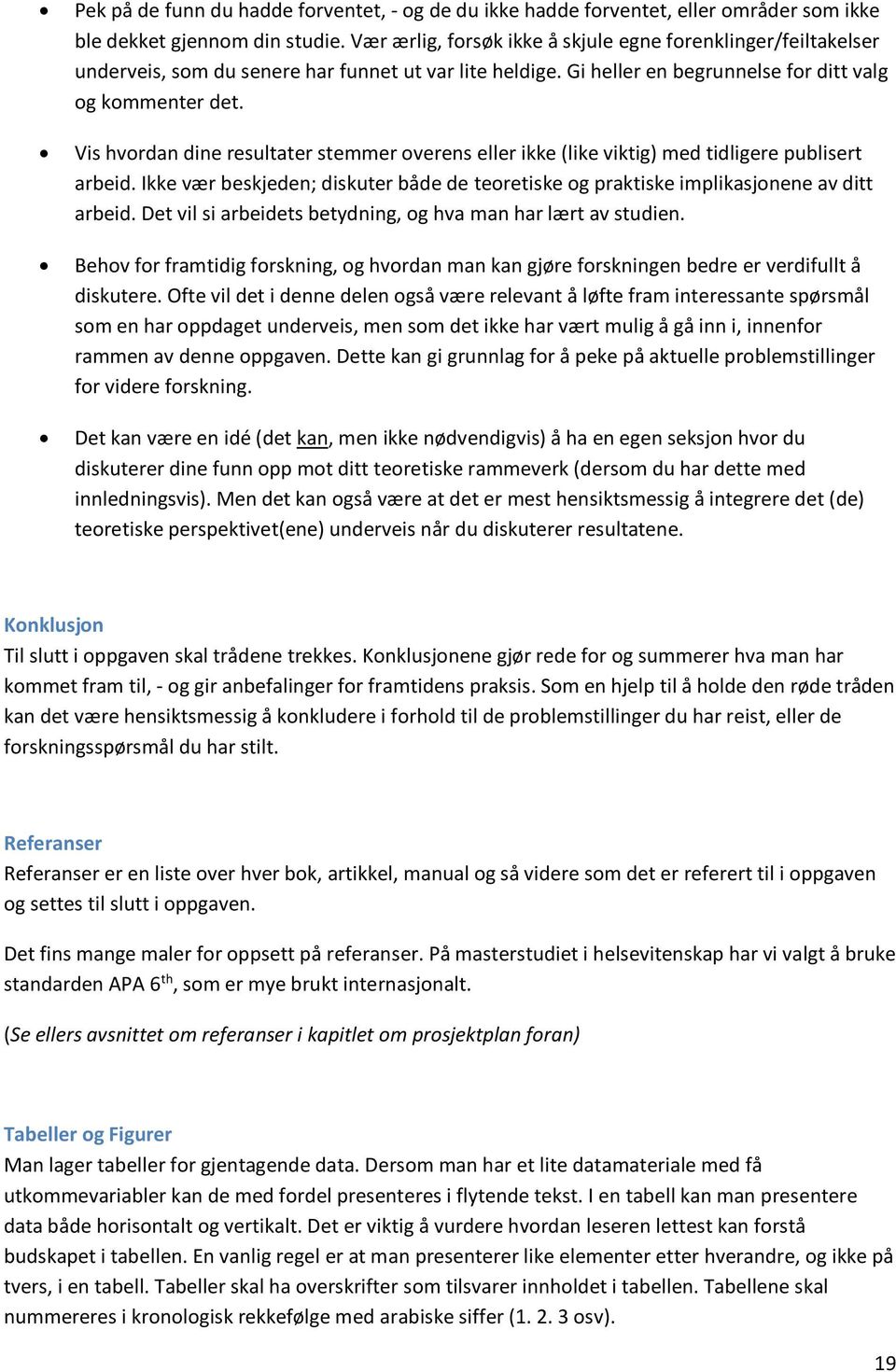 • Pek på de funn du hadde forventet, - og de du ikke hadde forventet, eller områder som ikke ble dekket gjennom din studie. Vær ærlig, forsøk ikke å skjule egne forenklinger/feiltakelser underveis, som du senere har funnet ut var lite heldige. Gi heller en begrunnelse for ditt valg og kommenter det.

• Vis hvordan dine resultater stemmer overens eller ikke (like viktig) med tidligere publisert arbeid. Ikke vær beskjeden; diskuter både de teoretiske og praktiske implikasjonene av ditt arbeid. Det vil si arbeidets betydning, og hva man har lært av studien.

• Behov for framtidig forskning, og hvordan man kan gjøre forskningen bedre er verdifullt å diskutere. Ofte vil det i denne delen også være relevant å løfte fram interessante spørsmål som en har oppdaget underveis, men som det ikke har vært mulig å gå inn i, innenfor rammen av denne oppgaven. Dette kan gi grunnlag for å peke på aktuelle problemstillinger for videre forskning.

• Det kan være en idé (det kan, men ikke nødvendigvis) å ha en egen seksjon hvor du diskuterer dine funn opp mot ditt teoretiske rammeverk (dersom du har dette med innledningsvis). Men det kan også være at det er mest hensiktsmessig å integrere det (de) teoretiske perspektivet(ene) underveis når du diskuterer resultatene.

Konklusjon
Til slutt i oppgaven skal trådene trekkes. Konklusjonene gjør rede for og summerer hva man har kommet fram til, - og gir anbefalinger for framtidens praksis. Som en hjelp til å holde den røde tråden kan det være hensiktsmessig å konkludere i forhold til de problemstillinger du har reist, eller de forskningsspørsmål du har stilt.

Referanser
Referanser er en liste over hver bok, artikkel, manual og så videre som det er referert til i oppgaven og settes til slutt i oppgaven.

Det fins mange maler for oppsett på referanser. På masterstudiet i helsevitenskap har vi valgt å bruke standarden APA 6$^{th}$, som er mye brukt internasjonalt.

(Se ellers avsnittet om referanser i kapitlet om prosjektplan foran)

Tabeller og Figurer
Man lager tabeller for gjentagende data. Dersom man har et lite datamateriale med få utkommevariabler kan de med fordel presenteres i flytende tekst. I en tabell kan man presentere data både horisontalt og vertikalt. Det er viktig å vurdere hvordan leseren lettest kan forstå budskapet i tabellen. En vanlig regel er at man presenterer like elementer etter hverandre, og ikke på tvers, i en tabell. Tabeller skal ha overskrifter som tilsvarer innholdet i tabellen. Tabellene skal nummereres i kronologisk rekkefølge med arabiske siffer (1. 2. 3 osv).

19